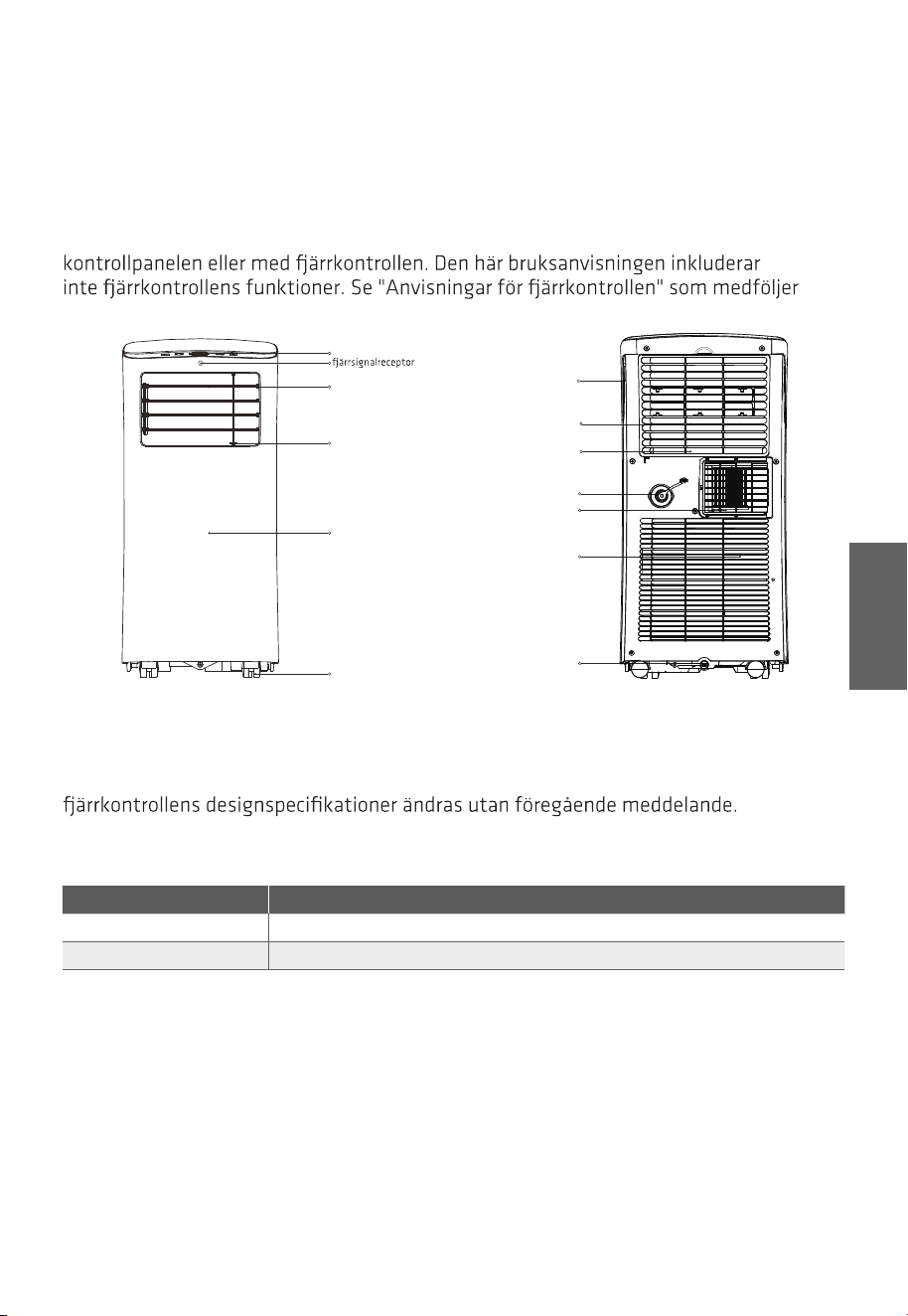 kontrollpanelen eller med fjärrkontrollen. Den här bruksanvisningen inkluderar inte fjärrkontrollens funktioner. Se "Anvisningar för fjärrkontrollen" som medföljer

fjärrsignalreceptor

fjärrkontrollens designspecifikationer ändras utan föregående meddelande.